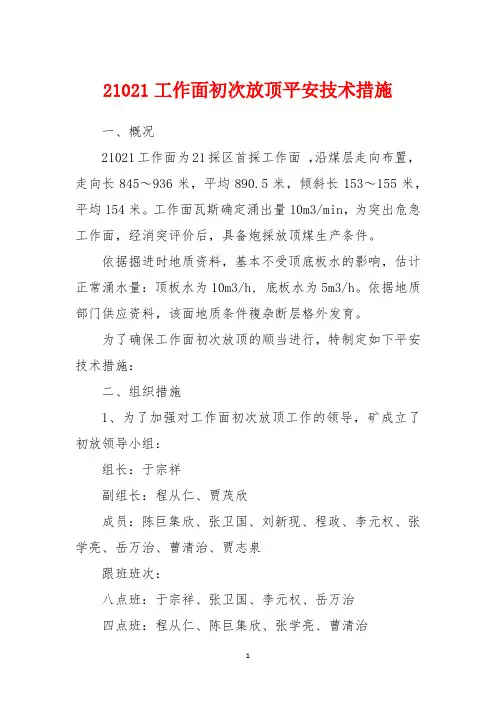 21021 工作面初次放顶平安技术措施

一、概况

21021 工作面为 21 採区首採工作面 ，沿煤层走向布置，走向长 845～936 米，平均 890.5 米，倾斜长 153～155 米，平均 154 米。工作面瓦斯确定涌出量 10m3/min，为突出危急工作面，经消突评价后，具备炮採放顶煤生产条件。

依据掘进时地质资料，基本不受顶底板水的影响，估计正常涌水量：顶板水为 10m3/h，底板水为 5m3/h。依据地质部门供应资料，该面地质条件複杂断层格外发育。

为了确保工作面初次放顶的顺当进行，特制定如下平安技术措施：

二、组织措施

1、为了加强对工作面初次放顶工作的领导，矿成立了初放领导小组：

组长：于宗祥

副组长：程从仁、贾茂欣

成员：陈巨集欣、张卫国、刘新现、程政、李元权、张学亮、岳万治、曹清治、贾志泉

跟班班次：

八点班：于宗祥、张卫国、李元权、岳万治

四点班：程从仁、陈巨集欣、张学亮、曹清治

1